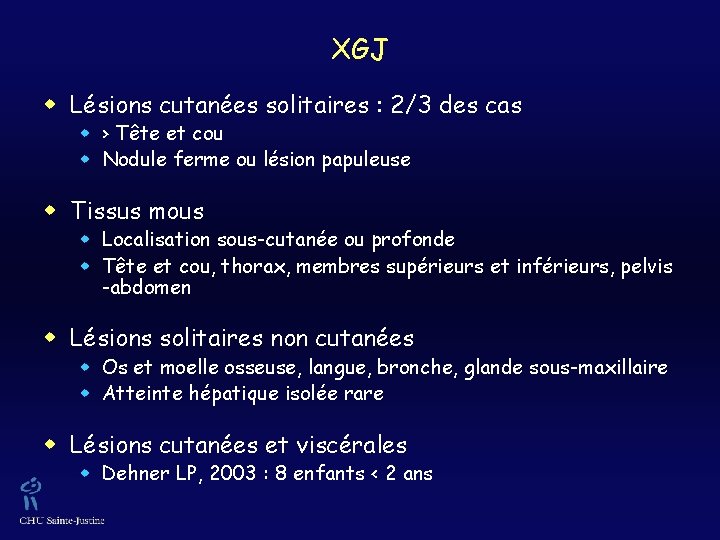 XGJ

Lésions cutanées solitaires : 2/3 des cas
> Tête et cou
Nodule ferme ou lésion papuleuse

Tissus mous
Localisation sous-cutanée ou profonde
Tête et cou, thorax, membres supérieurs et inférieurs, pelvis -abdomen

Lésions solitaires non cutanées
Os et moelle osseuse, langue, bronche, glande sous-maxillaire
Atteinte hépatique isolée rare

Lésions cutanées et viscérales
Dehner LP, 2003 : 8 enfants < 2 ans

CHU Sainte-Justine